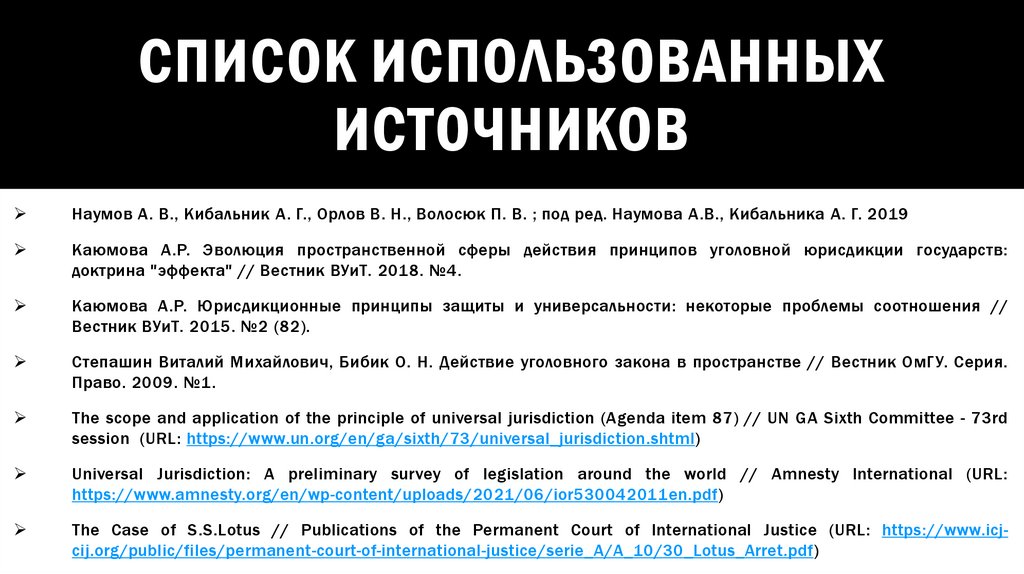 СПИСОК ИСПОЛЬЗОВАННЫХ ИСТОЧНИКОВ

➢ Наумов А. В., Кибальник А. Г., Орлов В. Н., Волосюк П. В. ; под ред. Наумова А.В., Кибальника А. Г. 2019

➢ Каюмова А.Р. Эволюция пространственной сферы действия принципов уголовной юрисдикции государств: доктрина "эффекта" // Вестник ВУиТ. 2018. №4.

➢ Каюмова А.Р. Юрисдикционные принципы защиты и универсальности: некоторые проблемы соотношения // Вестник ВУиТ. 2015. №2 (82).

➢ Степашин Виталий Михайлович, Бибик О. Н. Действие уголовного закона в пространстве // Вестник ОмГУ. Серия. Право. 2009. №1.

➢ The scope and application of the principle of universal jurisdiction (Agenda item 87) // UN GA Sixth Committee - 73rd session (URL: https://www.un.org/en/ga/sixth/73/universal_jurisdiction.shtml)

➢ Universal Jurisdiction: A preliminary survey of legislation around the world // Amnesty International (URL: https://www.amnesty.org/en/wp-content/uploads/2021/06/ior530042011en.pdf)

➢ The Case of S.S.Lotus // Publications of the Permanent Court of International Justice (URL: https://www.icj-cij.org/public/files/permanent-court-of-international-justice/serie_A/A_10/30_Lotus_Arret.pdf)